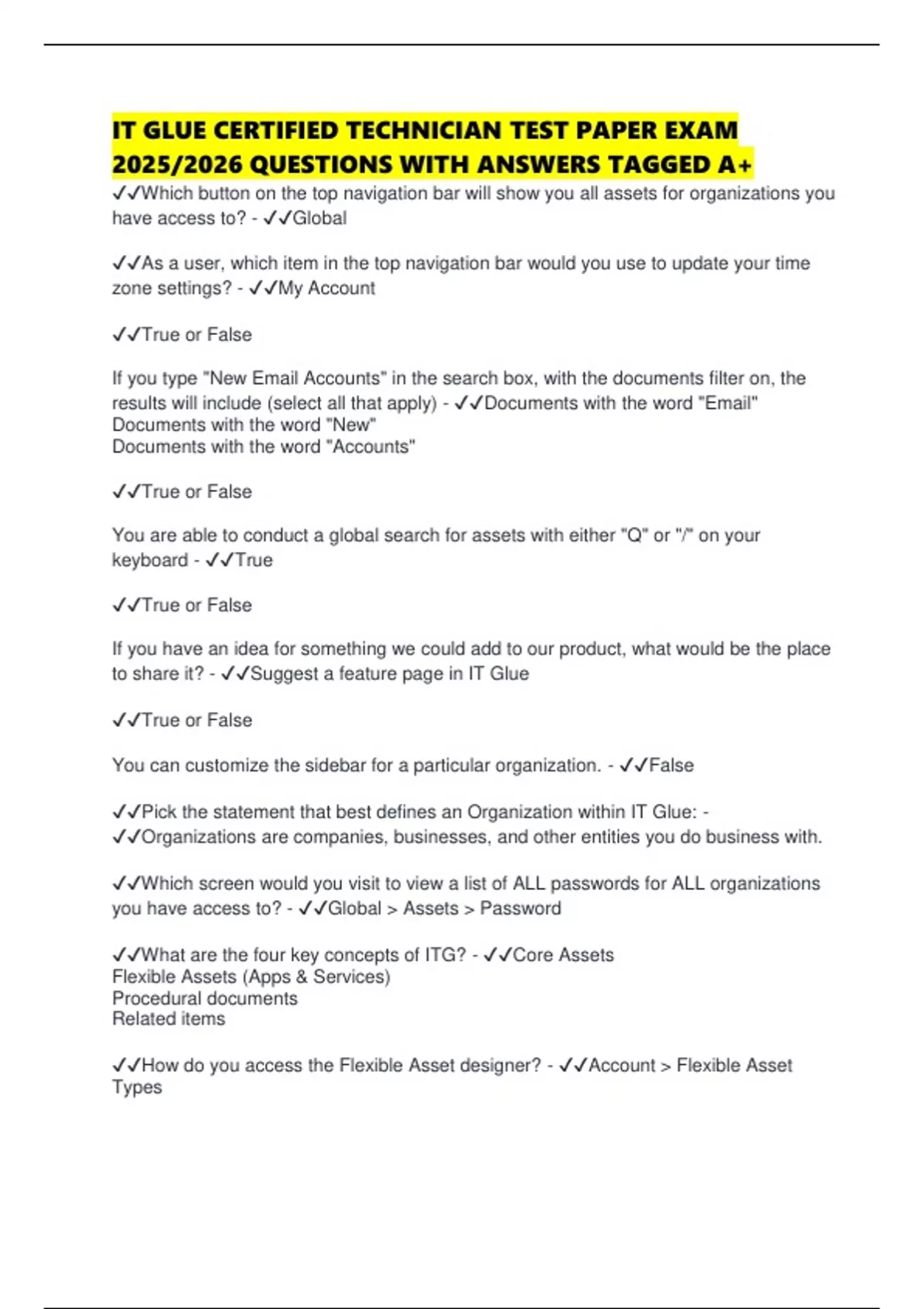 IT GLUE CERTIFIED TECHNICIAN TEST PAPER EXAM 2025/2026 QUESTIONS WITH ANSWERS TAGGED A+

✓✓Which button on the top navigation bar will show you all assets for organizations you have access to? - ✓✓Global

✓✓As a user, which item in the top navigation bar would you use to update your time zone settings? - ✓✓My Account

✓✓True or False

If you type "New Email Accounts" in the search box, with the documents filter on, the results will include (select all that apply) - ✓✓Documents with the word "Email"
Documents with the word "New"
Documents with the word "Accounts"

✓✓True or False

You are able to conduct a global search for assets with either "Q" or "/" on your keyboard - ✓✓True

✓✓True or False

If you have an idea for something we could add to our product, what would be the place to share it? - ✓✓Suggest a feature page in IT Glue

✓✓True or False

You can customize the sidebar for a particular organization. - ✓✓False

✓✓Pick the statement that best defines an Organization within IT Glue: - ✓✓Organizations are companies, businesses, and other entities you do business with.

✓✓Which screen would you visit to view a list of ALL passwords for ALL organizations you have access to? - ✓✓Global > Assets > Password

✓✓What are the four key concepts of ITG? - ✓✓Core Assets
Flexible Assets (Apps & Services)
Procedural documents
Related items

✓✓How do you access the Flexible Asset designer? - ✓✓Account > Flexible Asset Types